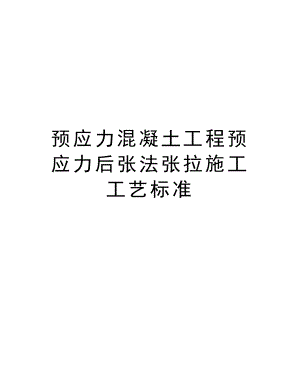 预应力混凝土工程预应力后张法张拉施工工艺标准